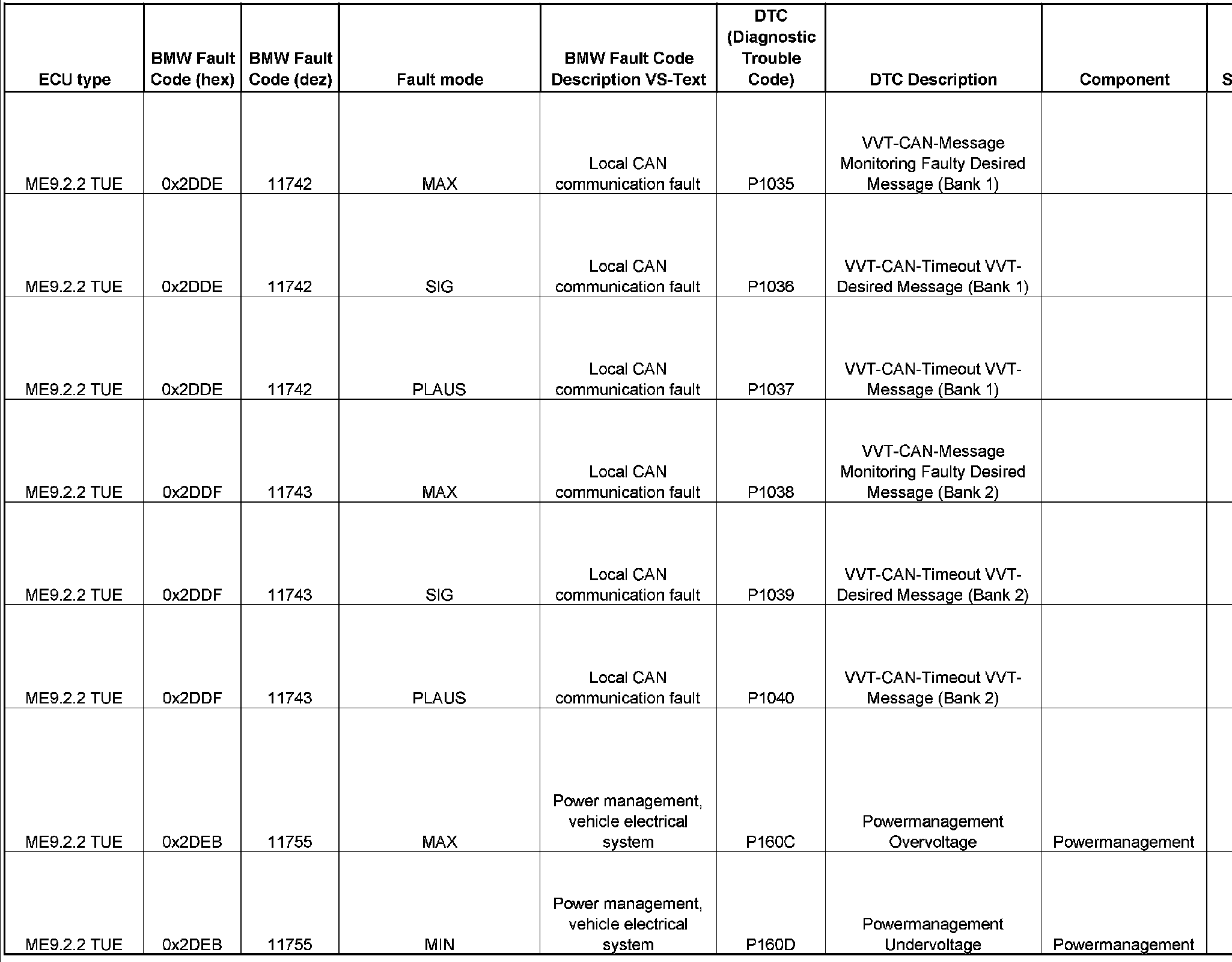 | ECU type | BMW Fault Code (hex) | BMW Fault Code (dez) | Fault mode | BMW Fault Code Description VS-Text | DTC (Diagnostic Trouble Code) | DTC Description | Component | S |
|---|---|---|---|---|---|---|---|---|
| ME9.2.2 TUE | 0x2DDE | 11742 | MAX | Local CAN communication fault | P1035 | VVT-CAN-Message Monitoring Faulty Desired Message (Bank 1) | | |
| ME9.2.2 TUE | 0x2DDE | 11742 | SIG | Local CAN communication fault | P1036 | VVT-CAN-Timeout VVT-Desired Message (Bank 1) | | |
| ME9.2.2 TUE | 0x2DDE | 11742 | PLAUS | Local CAN communication fault | P1037 | VVT-CAN-Timeout VVT-Message (Bank 1) | | |
| ME9.2.2 TUE | 0x2DDF | 11743 | MAX | Local CAN communication fault | P1038 | VVT-CAN-Message Monitoring Faulty Desired Message (Bank 2) | | |
| ME9.2.2 TUE | 0x2DDF | 11743 | SIG | Local CAN communication fault | P1039 | VVT-CAN-Timeout VVT-Desired Message (Bank 2) | | |
| ME9.2.2 TUE | 0x2DDF | 11743 | PLAUS | Local CAN communication fault | P1040 | VVT-CAN-Timeout VVT-Message (Bank 2) | | |
| ME9.2.2 TUE | 0x2DEB | 11755 | MAX | Power management, vehicle electrical system | P160C | Powermanagement Overvoltage | Powermanagement | |
| ME9.2.2 TUE | 0x2DEB | 11755 | MIN | Power management, vehicle electrical system | P160D | Powermanagement Undervoltage | Powermanagement | |